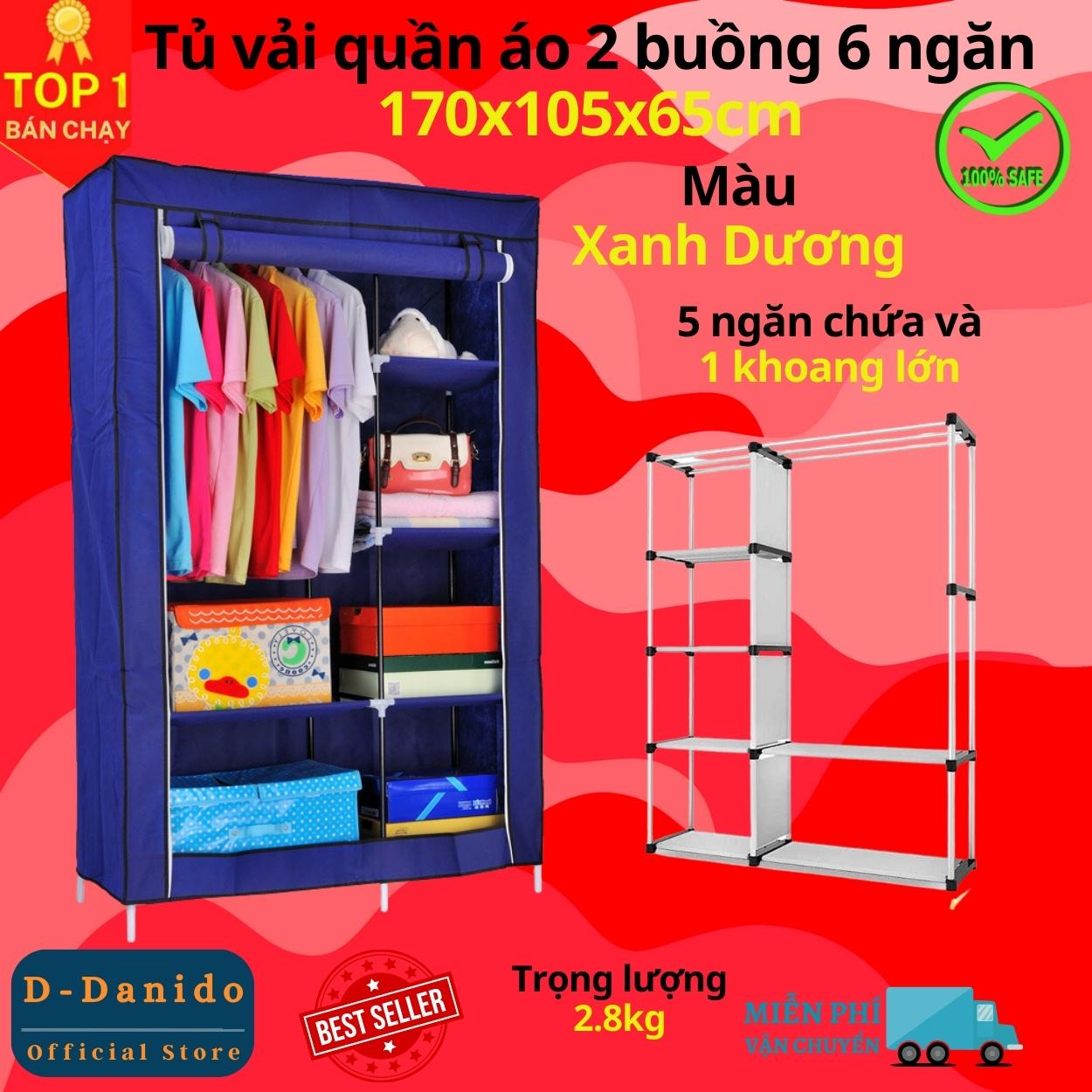 TOP 1
BÁN CHẠY

Tủ vải quần áo 2 buồng 6 ngăn
170x105x65cm

100% SAFE

Màu
Xanh Dương

5 ngăn chứa và
1 khoang lớn

D-Danido
Official Store

BEST SELLER

Trọng lượng
2.8kg

MIỄN PHÍ
VẬN CHUYỂN